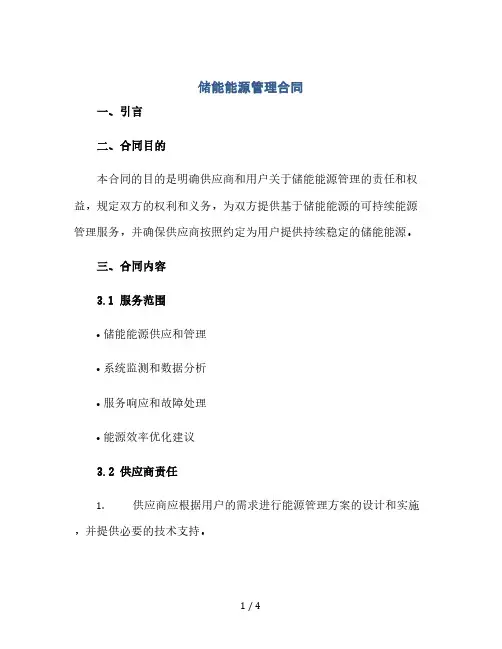 储能能源管理合同

一、引言

二、合同目的

本合同的目的是明确供应商和用户关于储能能源管理的责任和权益，规定双方的权利和义务，为双方提供基于储能能源的可持续能源管理服务，并确保供应商按照约定为用户提供持续稳定的储能能源。

三、合同内容

3.1 服务范围

• 储能能源供应和管理

• 系统监测和数据分析

• 服务响应和故障处理

• 能源效率优化建议

3.2 供应商责任

1. 供应商应根据用户的需求进行能源管理方案的设计和实施，并提供必要的技术支持。

1 / 4